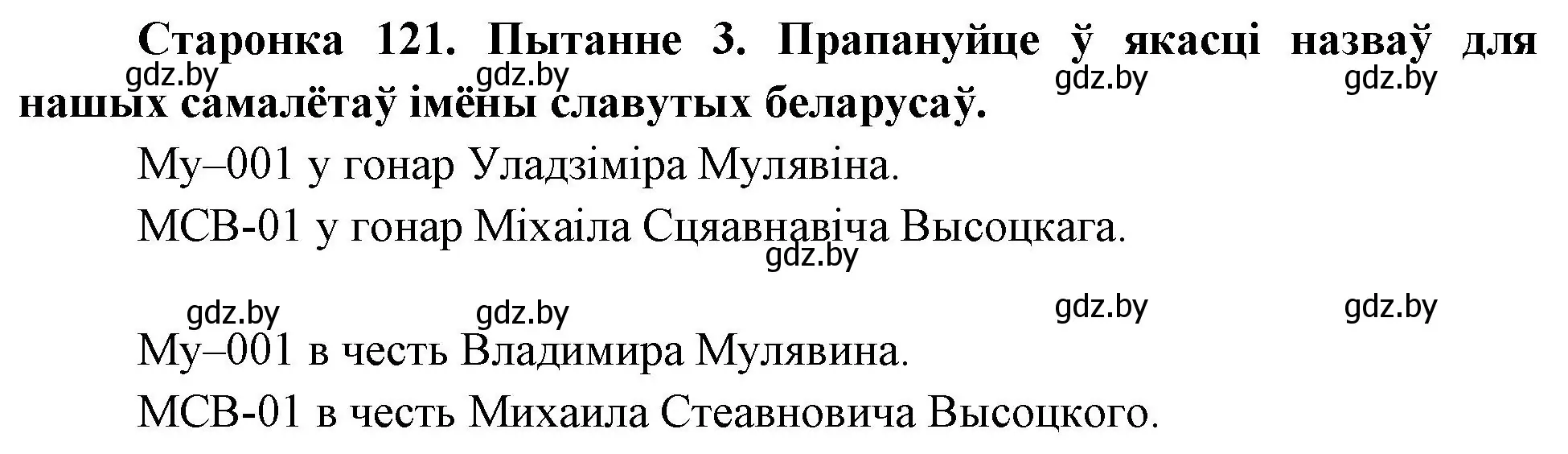 Старонка 121. Пытанне 3. Прапануйце ў якасці назваў для нашых самалётаў імёны славутых беларусаў.

gdz.by gdz.by gdz.by gdz.by

Му–001 у гонар Уладзіміра Мулявіна.

МСВ-01 у гонар Міхаіла Сцяавнавіча Высоцкага.

gdz.by

gdz.by gdz.by gdz.by gdz.by

Му–001 в честь Владимира Мулявина.

МСВ-01 в честь Михаила Стеавновича Высоцкого.